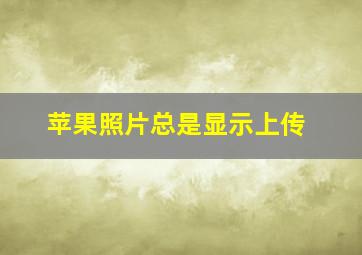 苹果照片总是显示上传